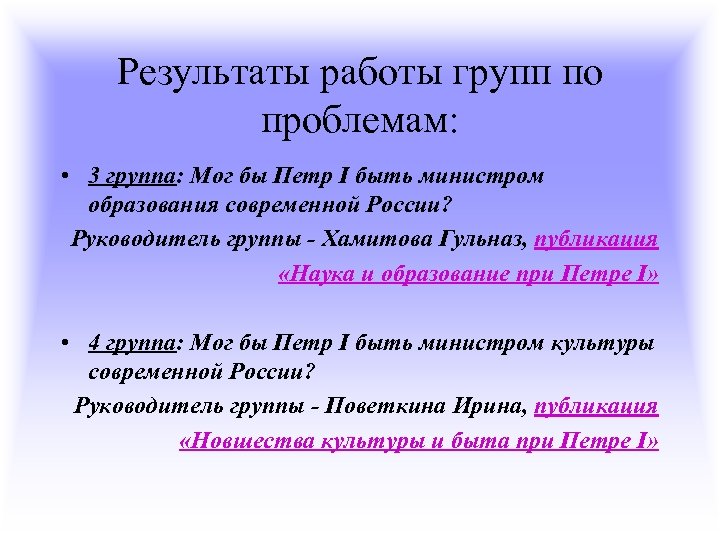 Результаты работы групп по проблемам:

• 3 группа: Мог бы Петр I быть министром образования современной России?

Руководитель группы - Хамитова Гульназ, публикация «Наука и образование при Петре I»

• 4 группа: Мог бы Петр I быть министром культуры современной России?

Руководитель группы - Поветкина Ирина, публикация «Новшества культуры и быта при Петре I»